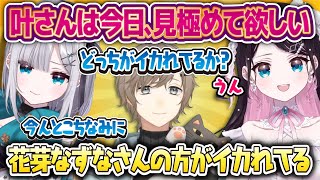 叶さんは今日、見極めて欲しい

どっちがイカれてるか?

うん

今んとこちなみに

花芽なずなさんの方がイカれてる